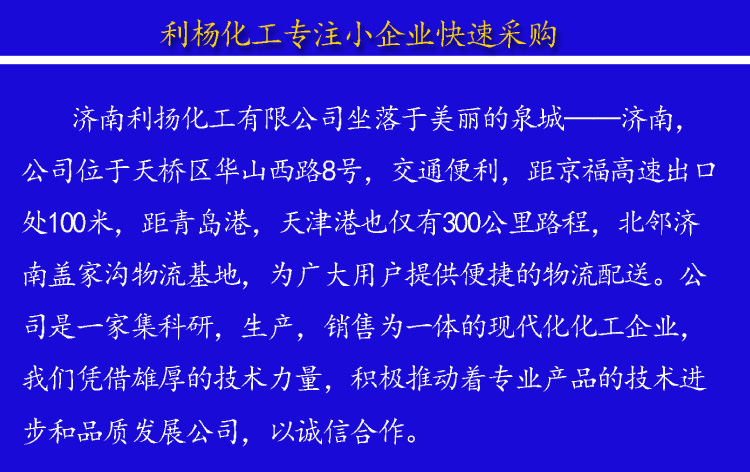 利杨化工专注小企业快速采购

济南利扬化工有限公司坐落于美丽的泉城——济南，公司位于天桥区华山西路8号，交通便利，距京福高速出口处100米，距青岛港，天津港也仅有300公里路程，北邻济南盖家沟物流基地，为广大用户提供便捷的物流配送。公司是一家集科研，生产，销售为一体的现代化化工企业，我们凭借雄厚的技术力量，积极推动着专业产品的技术进步和品质发展公司，以诚信合作。